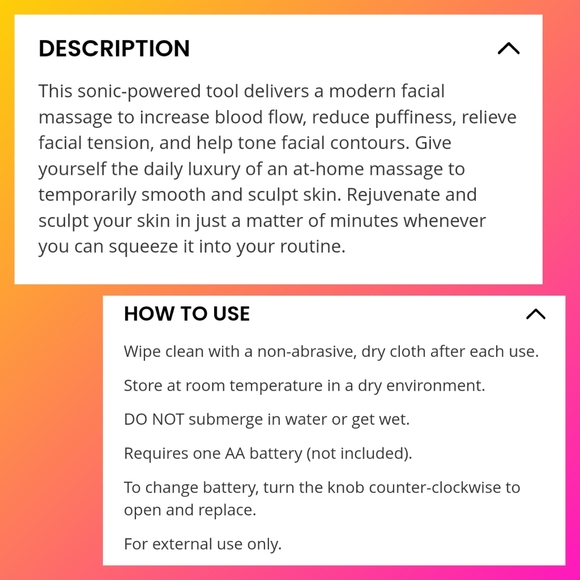 DESCRIPTION

This sonic-powered tool delivers a modern facial massage to increase blood flow, reduce puffiness, relieve facial tension, and help tone facial contours. Give yourself the daily luxury of an at-home massage to temporarily smooth and sculpt skin. Rejuvenate and sculpt your skin in just a matter of minutes whenever you can squeeze it into your routine.

HOW TO USE

Wipe clean with a non-abrasive, dry cloth after each use.

Store at room temperature in a dry environment.

DO NOT submerge in water or get wet.

Requires one AA battery (not included).

To change battery, turn the knob counter-clockwise to open and replace.

For external use only.